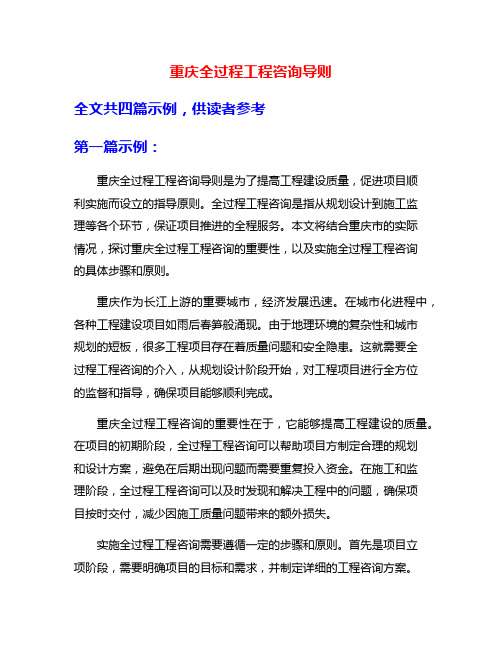 重庆全过程工程咨询导则

全文共四篇示例，供读者参考

第一篇示例：

重庆全过程工程咨询导则是为了提高工程建设质量，促进项目顺利实施而设立的指导原则。全过程工程咨询是指从规划设计到施工监理等各个环节，保证项目推进的全程服务。本文将结合重庆市的实际情况，探讨重庆全过程工程咨询的重要性，以及实施全过程工程咨询的具体步骤和原则。

重庆作为长江上游的重要城市，经济发展迅速。在城市化进程中，各种工程建设项目如雨后春笋般涌现。由于地理环境的复杂性和城市规划的短板，很多工程项目存在着质量问题和安全隐患。这就需要全过程工程咨询的介入，从规划设计阶段开始，对工程项目进行全方位的监督和指导，确保项目能够顺利完成。

重庆全过程工程咨询的重要性在于，它能够提高工程建设的质量。在项目的初期阶段，全过程工程咨询可以帮助项目方制定合理的规划和设计方案，避免在后期出现问题而需要重复投入资金。在施工和监理阶段，全过程工程咨询可以及时发现和解决工程中的问题，确保项目按时交付，减少因施工质量问题带来的额外损失。

实施全过程工程咨询需要遵循一定的步骤和原则。首先是项目立项阶段，需要明确项目的目标和需求，并制定详细的工程咨询方案。